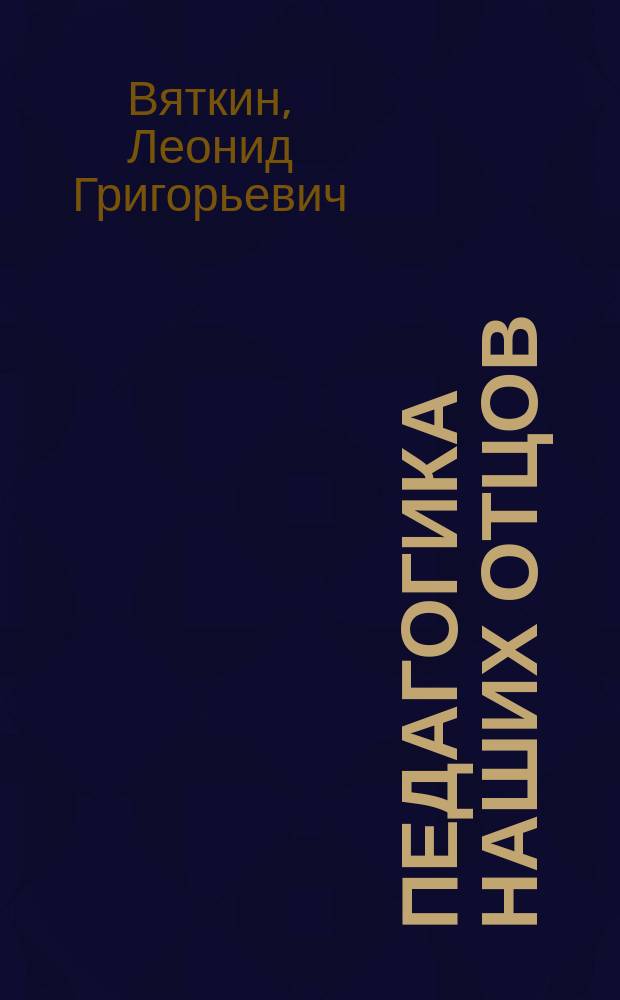 Вяткин, Леонид Григорьевич

ПЕДАГОГИКА НАШИХ ОТЦОВ